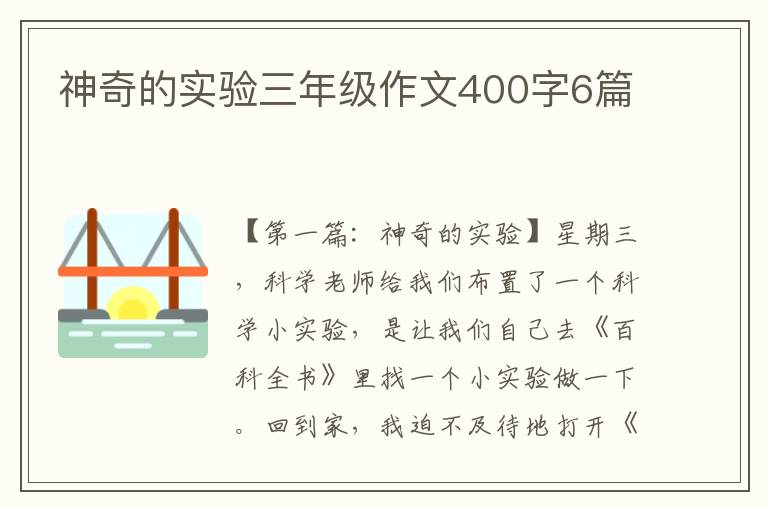 神奇的实验三年级作文400字6篇

【第一篇：神奇的实验】星期三，科学老师给我们布置了一个科学小实验，是让我们自己去《百科全书》里找一个小实验做一下。回到家，我迫不及待地打开《